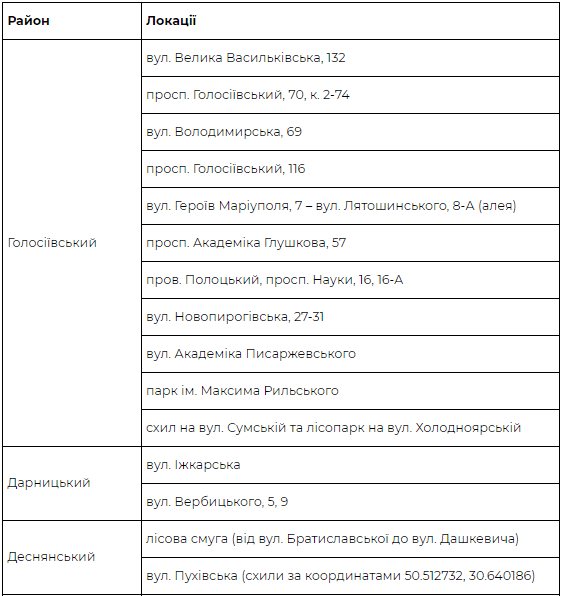 | Район | Локації |
|---|---|
| Голосіївський | вул. Велика Васильківська, 132 |
| | просп. Голосіївський, 70, к. 2-74 |
| | вул. Володимирська, 69 |
| | просп. Голосіївський, 116 |
| | вул. Героїв Маріуполя, 7 – вул. Лятошинського, 8-А (алея) |
| | просп. Академіка Глушкова, 57 |
| | пров. Полоцький, просп. Науки, 16, 16-А |
| | вул. Новопирогівська, 27-31 |
| | вул. Академіка Писаржевського |
| | парк ім. Максима Рильського |
| | схил на вул. Сумській та лісопарк на вул. Холодноярській |
| Дарницький | вул. Іжкарська |
| | вул. Вербицького, 5, 9 |
| Деснянський | лісова смуга (від вул. Братиславської до вул. Дашкевича) |
| | вул. Пухівська (схили за координатами 50.512732, 30.640186) |